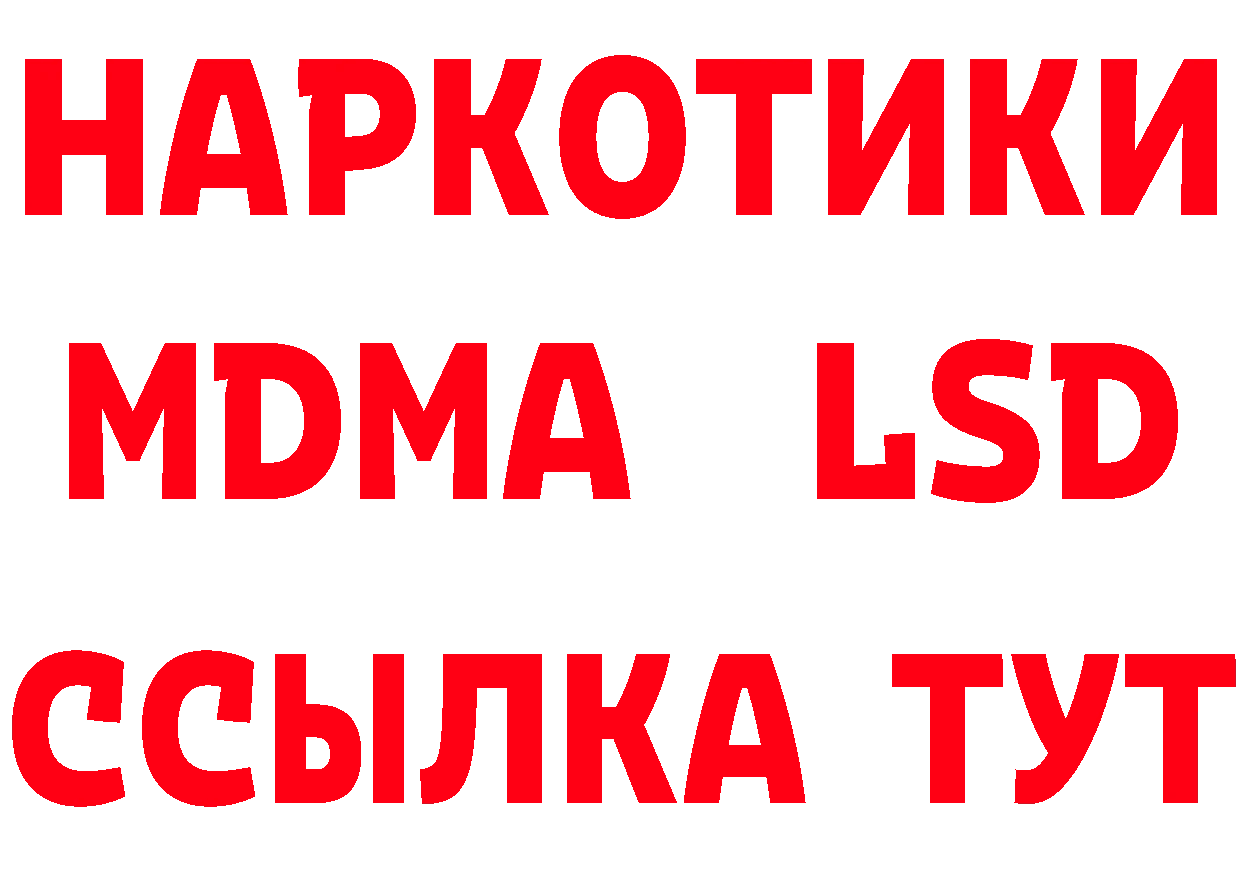 НАРКОТИКИ
MDMA LSD
ССЫЛКА ТУТ